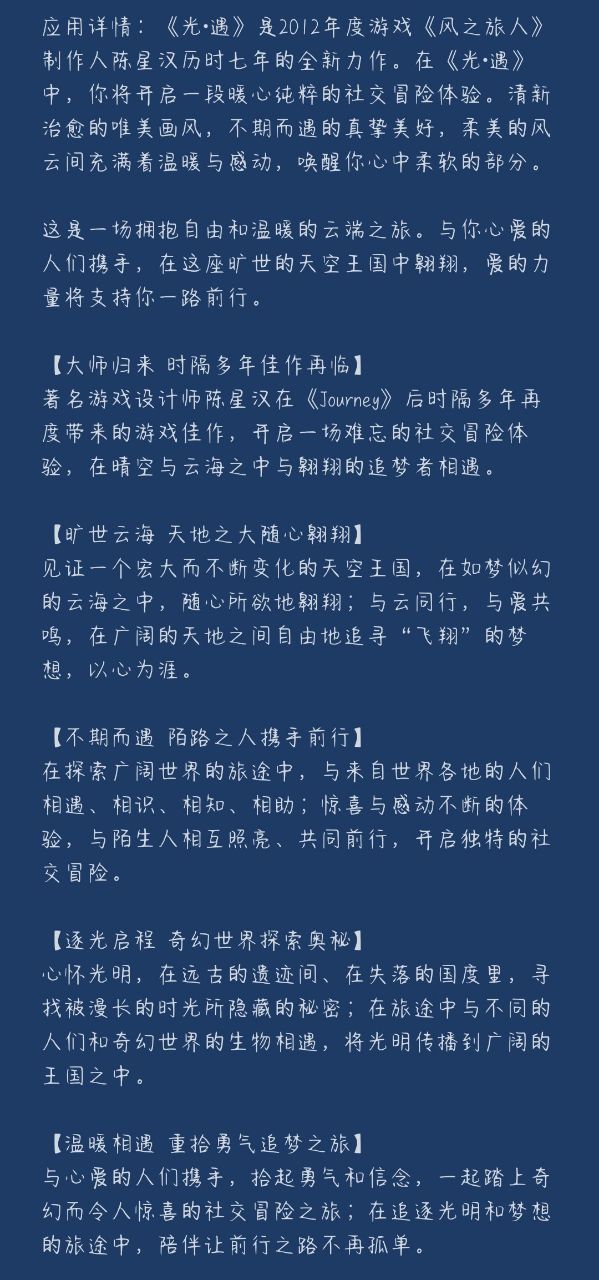 应用详情：《光•遇》是2012年度游戏《风之旅人》制作人陈星汉历时七年的全新力作。在《光•遇》中，你将开启一段暖心纯粹的社交冒险体验。清新治愈的唯美画风，不期而遇的真挚美好，柔美的风云间充满着温暖与感动，唤醒你心中柔软的部分。

这是一场拥抱自由和温暖的云端之旅。与你心爱的人们携手，在这座旷世的天空王国中翱翔，爱的力量将支持你一路前行。

【大师归来 时隔多年佳作再临】
著名游戏设计师陈星汉在《Journey》后时隔多年再度带来的游戏佳作，开启一场难忘的社交冒险体验，在晴空与云海之中与翱翔的追梦者相遇。

【旷世云海 天地之大随心翱翔】
见证一个宏大而不断变化的天空王国，在如梦似幻的云海之中，随心所欲地翱翔；与云同行，与爱共鸣，在广阔的天地之间自由地追寻“飞翔”的梦想，以心为涯。

【不期而遇 陌路之人携手前行】
在探索广阔世界的旅途中，与来自世界各地的人们相遇、相识、相知、相助；惊喜与感动不断的体验，与陌生人相互照亮、共同前行，开启独特的社交冒险。

【逐光启程 奇幻世界探索奥秘】
心怀光明，在远古的遗迹间、在失落的国度里，寻找被漫长的时光所隐藏的秘密；在旅途中与不同的人们和奇幻世界的生物相遇，将光明传播到广阔的王国之中。

【温暖相遇 重拾勇气追梦之旅】
与心爱的人们携手，拾起勇气和信念，一起踏上奇幻而令人惊喜的社交冒险之旅；在追逐光明和梦想的旅途中，陪伴让前行之路不再孤单。